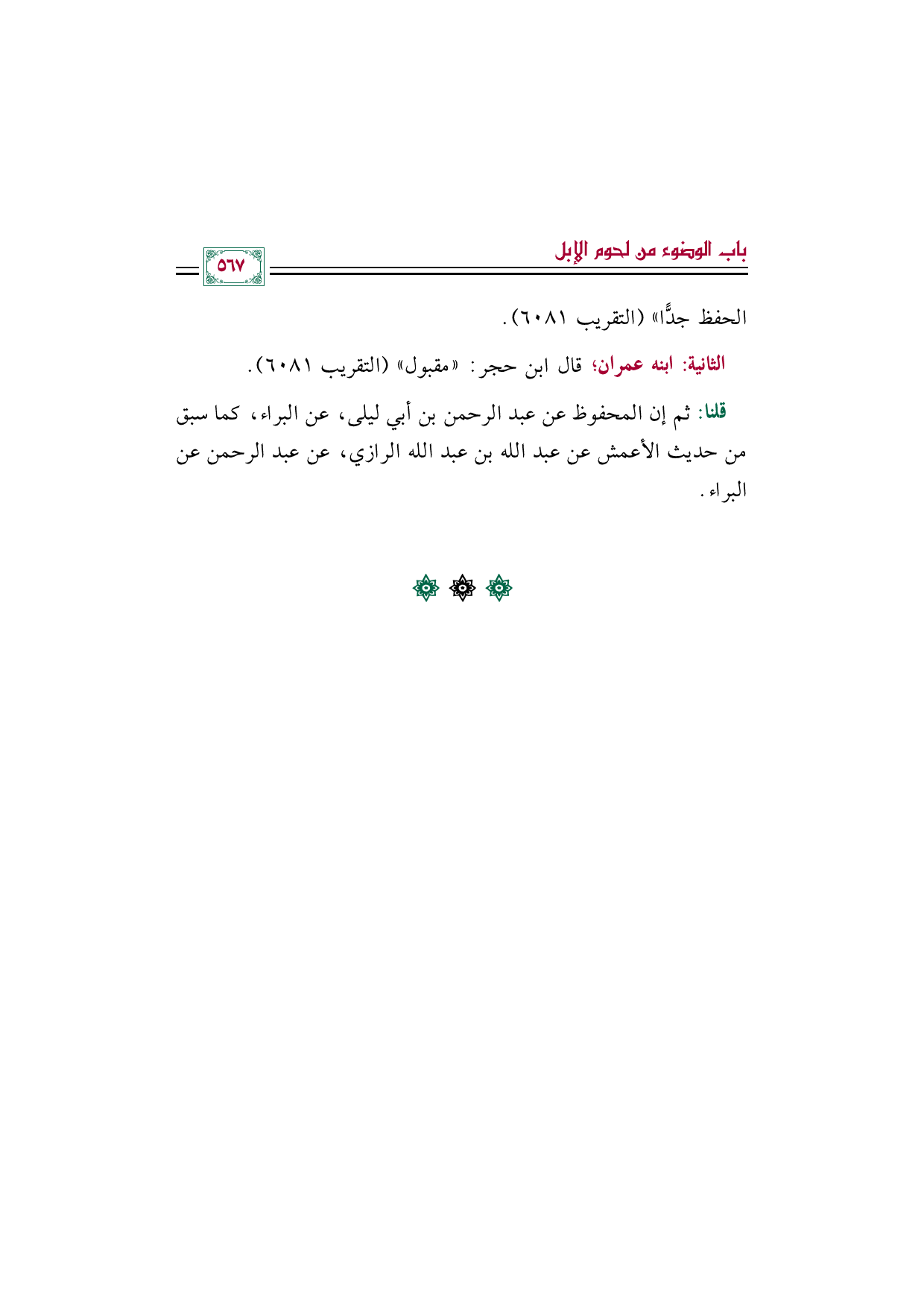 باب الوضوء من لحوم الإبل

٥٦٧

الحفظ جدًّا» (التقريب ٦٠٨١).

الثانية: ابنه عمران؛ قال ابن حجر: «مقبول» (التقريب ٦٠٨١).

قلنا: ثم إن المحفوظ عن عبد الرحمن بن أبي ليلى، عن البراء، كما سبق من حديث الأعمش عن عبد الله بن عبد الله الرازي، عن عبد الرحمن عن البراء.